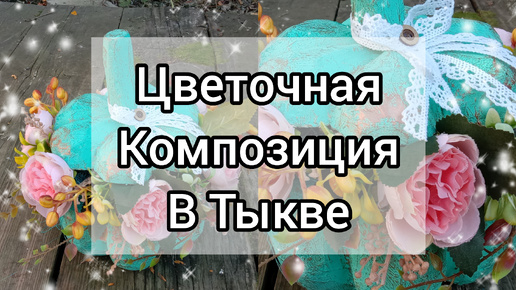 Цветочная
Композиция
В Тыкве